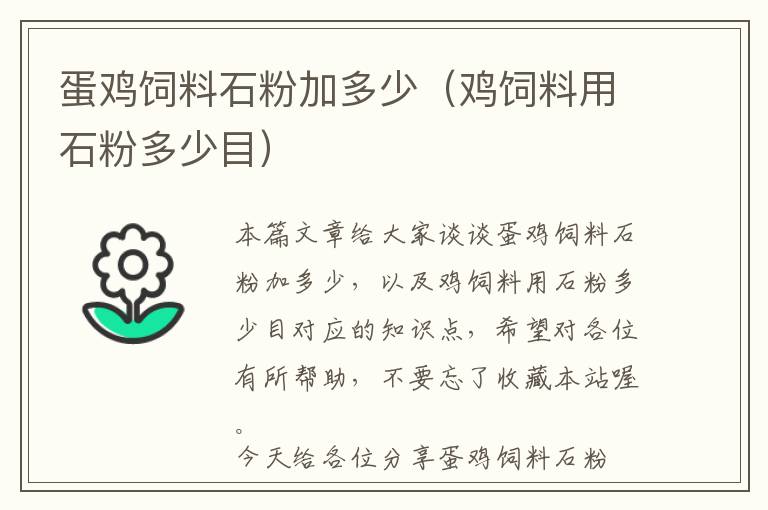 蛋鸡饲料石粉加多少（鸡饲料用石粉多少目）

本篇文章给大家谈谈蛋鸡饲料石粉加多少，以及鸡饲料用石粉多少目对应的知识点，希望对各位有所帮助，不要忘了收藏本站喔。

今天给各位分享蛋鸡饲料石粉